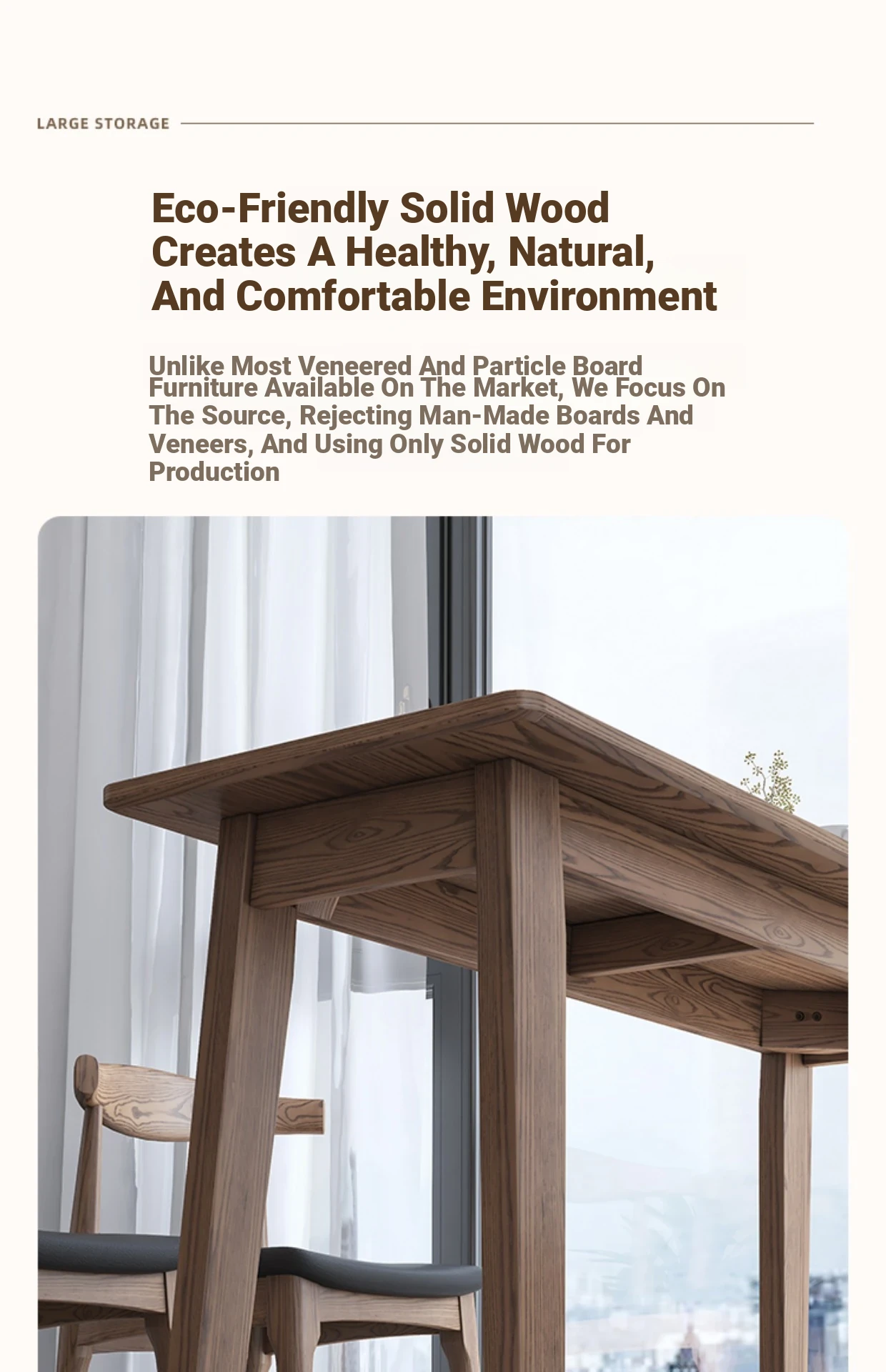 LARGE STORAGE

Eco-Friendly Solid Wood Creates A Healthy, Natural, And Comfortable Environment

Unlike Most Veneered And Particle Board Furniture Available On The Market, We Focus On The Source, Rejecting Man-Made Boards And Veneers, And Using Only Solid Wood For Production